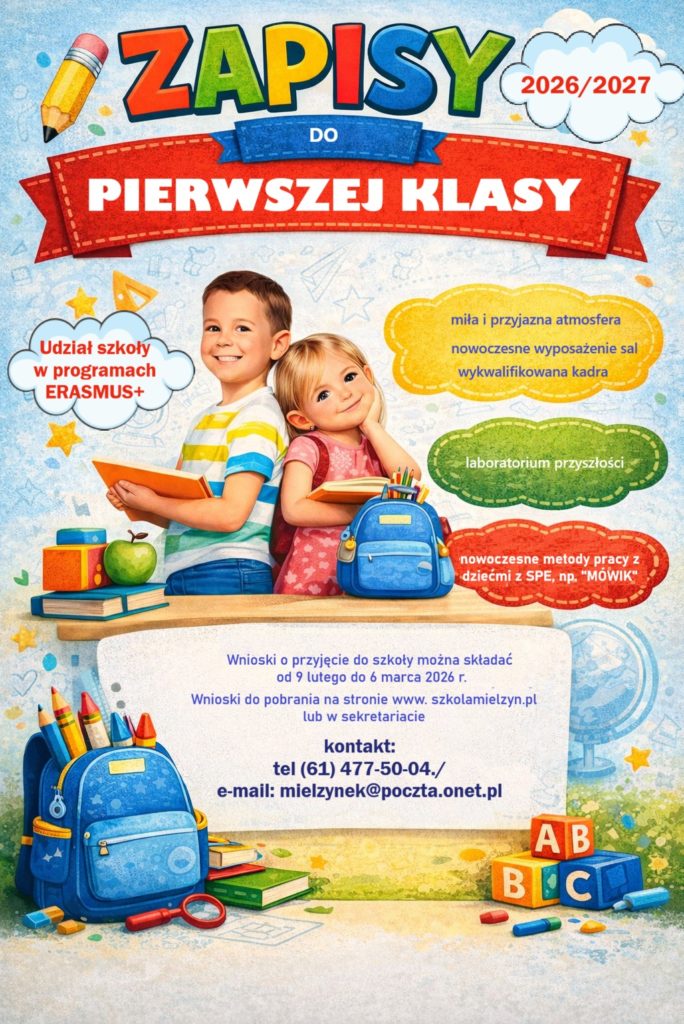 ZAPISY

2026/2027

DO

PIERWSZEJ KLASY

Udział szkoły w programach ERASMUS+

miła i przyjazna atmosfera

nowoczesne wyposażenie sal

wykwalifikowana kadra

laboratorium przyszłości

nowoczesne metody pracy z dziećmi z SPE, np. "MÓWIK"

Wnioski o przyjęcie do szkoły można składać od 9 lutego do 6 marca 2026 r.

Wnioski do pobrania na stronie www. szkolamielzyn.pl lub w sekretariacie

kontakt:
tel (61) 477-50-04./
e-mail: mielzynek@poczta.onet.pl

A
B
C